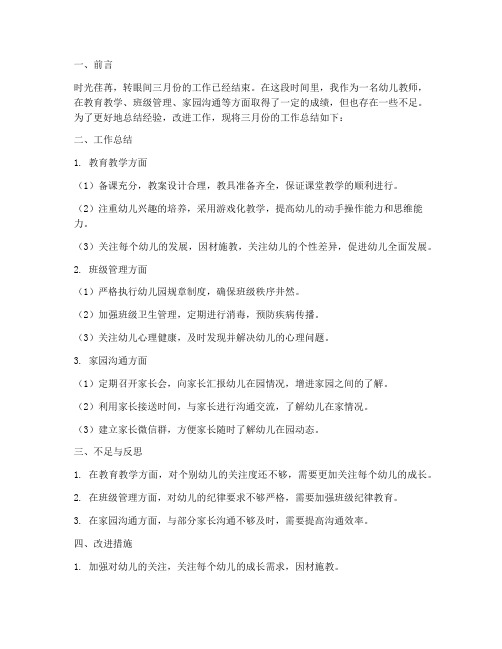 一、前言

时光荏苒，转眼间三月份的工作已经结束。在这段时间里，我作为一名幼儿教师，在教育教学、班级管理、家园沟通等方面取得了一定的成绩，但也存在一些不足。为了更好地总结经验，改进工作，现将三月份的工作总结如下：

二、工作总结

1. 教育教学方面

（1）备课充分，教案设计合理，教具准备齐全，保证课堂教学的顺利进行。

（2）注重幼儿兴趣的培养，采用游戏化教学，提高幼儿的动手操作能力和思维能力。

（3）关注每个幼儿的发展，因材施教，关注幼儿的个性差异，促进幼儿全面发展。

2. 班级管理方面

（1）严格执行幼儿园规章制度，确保班级秩序井然。

（2）加强班级卫生管理，定期进行消毒，预防疾病传播。

（3）关注幼儿心理健康，及时发现并解决幼儿的心理问题。

3. 家园沟通方面

（1）定期召开家长会，向家长汇报幼儿在园情况，增进家园之间的了解。

（2）利用家长接送时间，与家长进行沟通交流，了解幼儿在家情况。

（3）建立家长微信群，方便家长随时了解幼儿在园动态。

三、不足与反思

1. 在教育教学方面，对个别幼儿的关注度还不够，需要更加关注每个幼儿的成长。

2. 在班级管理方面，对幼儿的纪律要求不够严格，需要加强班级纪律教育。

3. 在家园沟通方面，与部分家长沟通不够及时，需要提高沟通效率。

四、改进措施

1. 加强对幼儿的关注，关注每个幼儿的成长需求，因材施教。